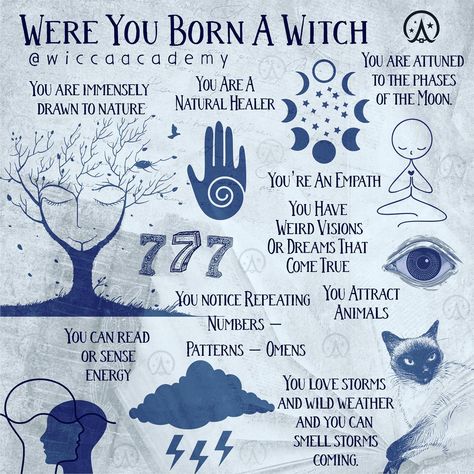 WERE YOU BORN A WITCH

@wiccaacademy

YOU ARE IMMENSELY DRAWN TO NATURE

YOU ARE A NATURAL HEALER

YOU ARE ATTUNED TO THE PHASES OF THE MOON.

YOU'RE AN EMPATH

YOU HAVE WEIRD VISIONS OR DREAMS THAT COME TRUE

777

YOU NOTICE REPEATING NUMBERS — PATTERNS — OMENS

YOU ATTRACT ANIMALS

YOU CAN READ OR SENSE ENERGY

YOU LOVE STORMS AND WILD WEATHER AND YOU CAN SMELL STORMS COMING.